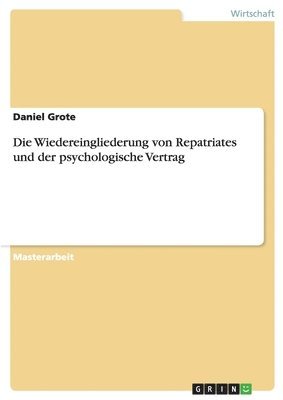 Wirtschaft

Daniel Grote

Die Wiedereingliederung von Repatriates und der psychologische Vertrag

Masterarbeit

GRIN